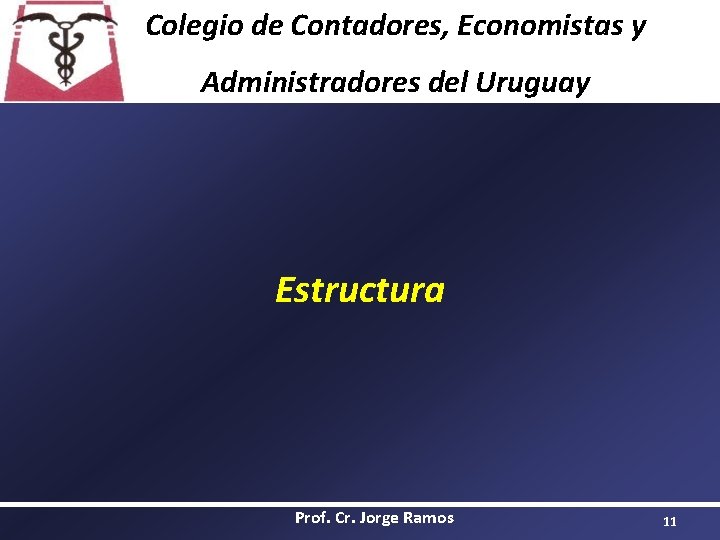 Colegio de Contadores, Economistas y Administradores del Uruguay

Estructura

Prof. Cr. Jorge Ramos

11